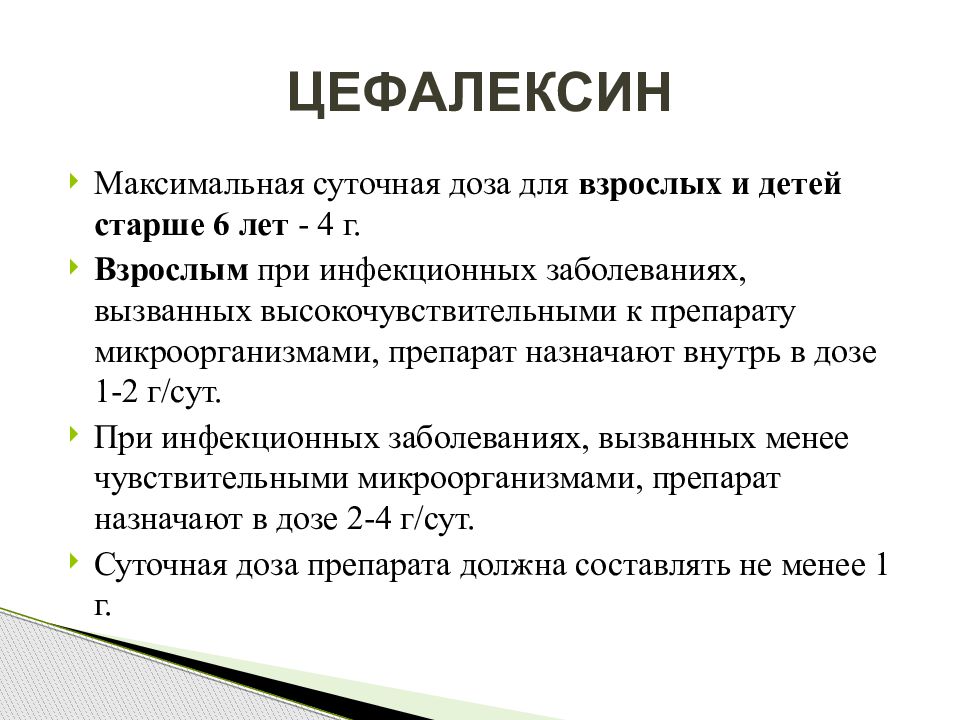 ЦЕФАЛЕКСИН

Максимальная суточная доза для взрослых и детей старше 6 лет - 4 г.

Взрослым при инфекционных заболеваниях, вызванных высокочувствительными к препарату микроорганизмами, препарат назначают внутрь в дозе 1-2 г/сут.

При инфекционных заболеваниях, вызванных менее чувствительными микроорганизмами, препарат назначают в дозе 2-4 г/сут.

Суточная доза препарата должна составлять не менее 1 г.